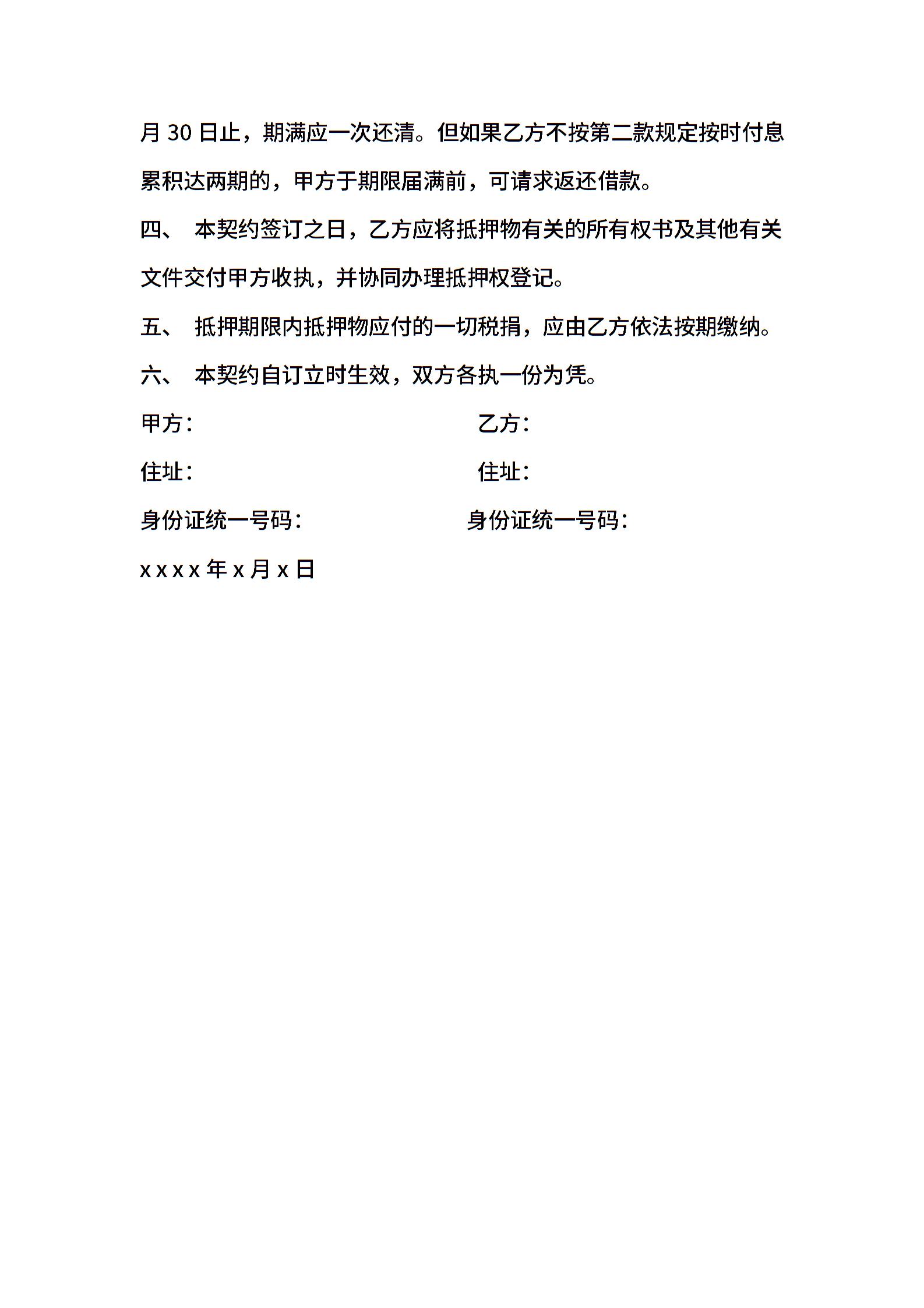 月 30 日止，期满应一次还清。但如果乙方不按第二款规定按时付息累积达两期的，甲方于期限届满前，可请求返还借款。

四、 本契约签订之日，乙方应将抵押物有关的所有权书及其他有关文件交付甲方收执，并协同办理抵押权登记。

五、 抵押期限内抵押物应付的一切税捐，应由乙方依法按期缴纳。

六、 本契约自订立时生效，双方各执一份为凭。

甲方：

乙方：

住址：

住址：

身份证统一号码：

身份证统一号码：

x x x x 年 x 月 x 日